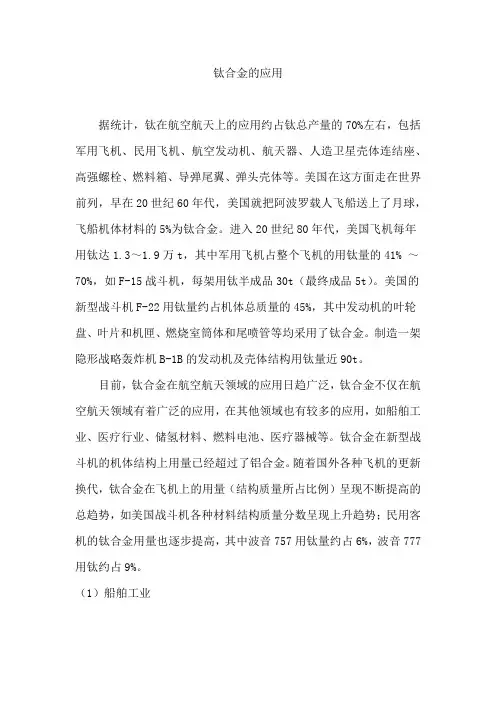 钛合金的应用

据统计，钛在航空航天上的应用约占钛总产量的70%左右，包括军用飞机、民用飞机、航空发动机、航天器、人造卫星壳体连结座、高强螺栓、燃料箱、导弹尾翼、弹头壳体等。美国在这方面走在世界前列，早在20世纪60年代，美国就把阿波罗载人飞船送上了月球，飞船机体材料的5%为钛合金。进入20世纪80年代，美国飞机每年用钛达1.3～1.9万t，其中军用飞机占整个飞机的用钛量的41% ～70%，如F-15战斗机，每架用钛半成品30t（最终成品5t）。美国的新型战斗机F-22用钛量约占机体总质量的45%，其中发动机的叶轮盘、叶片和机匣、燃烧室筒体和尾喷管等均采用了钛合金。制造一架隐形战略轰炸机B-1B的发动机及壳体结构用钛量近90t。

目前，钛合金在航空航天领域的应用日趋广泛，钛合金不仅在航空航天领域有着广泛的应用，在其他领域也有较多的应用，如船舶工业、医疗行业、储氢材料、燃料电池、医疗器械等。钛合金在新型战斗机的机体结构上用量已经超过了铝合金。随着国外各种飞机的更新换代，钛合金在飞机上的用量（结构质量所占比例）呈现不断提高的总趋势，如美国战斗机各种材料结构质量分数呈现上升趋势；民用客机的钛合金用量也逐步提高，其中波音757用钛量约占6%，波音777用钛约占9%。

（1）船舶工业